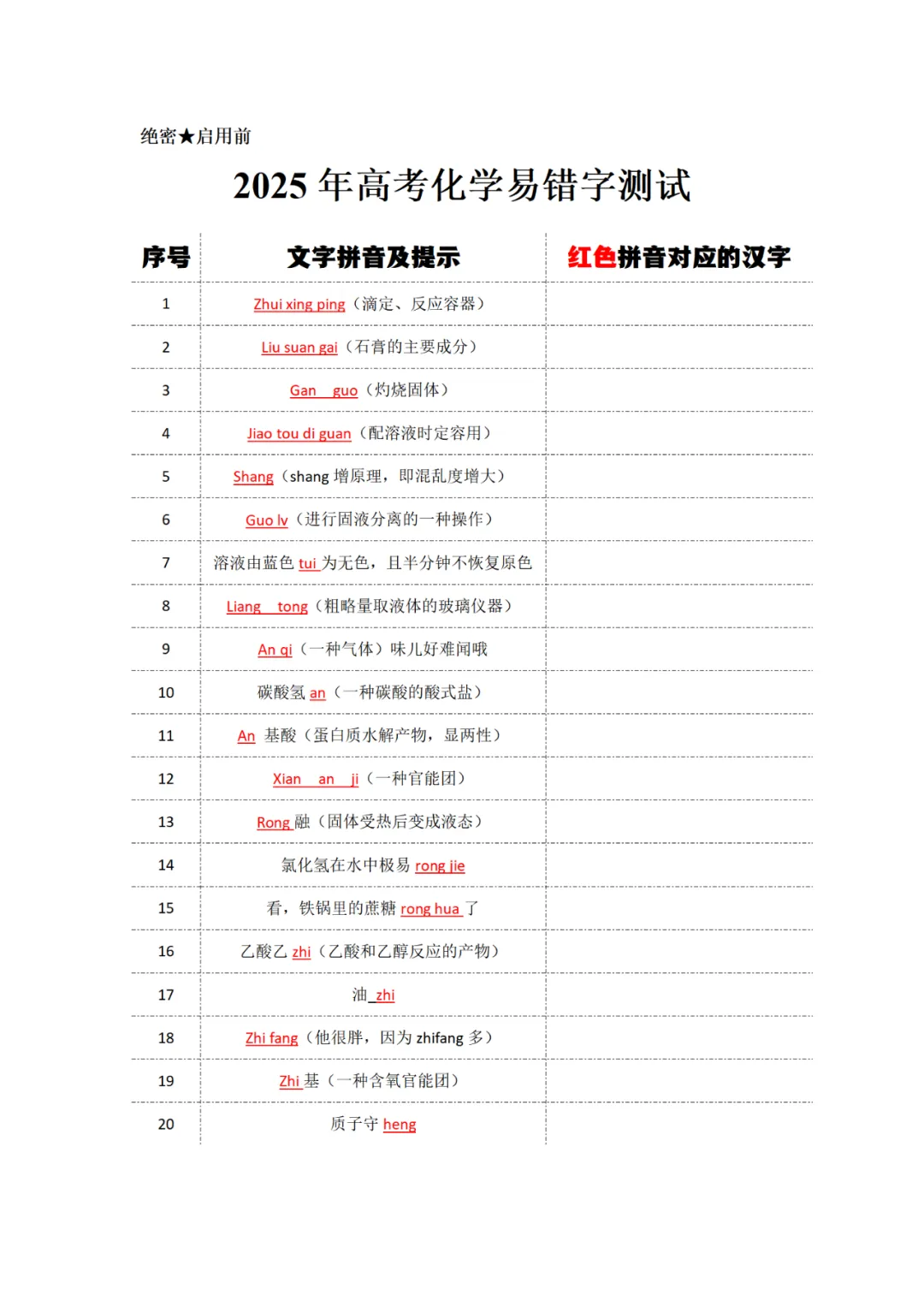 绝密★启用前

2025 年高考化学易错字测试

| 序号 | 文字拼音及提示 | 红色拼音对应的汉字 |
|---|---|---|
| 1 | Zhui xing ping（滴定、反应容器） | |
| 2 | Liu suan gai（石膏的主要成分） | |
| 3 | Gan guo（灼烧固体） | |
| 4 | Jiao tou di guan（配溶液时定容用） | |
| 5 | Shang（shang 增原理，即混乱度增大） | |
| 6 | Guo lv（进行固液分离的一种操作） | |
| 7 | 溶液由蓝色 tui 为无色，且半分钟不恢复原色 | |
| 8 | Liang tong（粗略量取液体的玻璃仪器） | |
| 9 | An qi（一种气体）味儿好难闻哦 | |
| 10 | 碳酸氢 an（一种碳酸的酸式盐） | |
| 11 | An 基酸（蛋白质水解产物，显两性） | |
| 12 | Xian an ji（一种官能团） | |
| 13 | Rong 融（固体受热后变成液态） | |
| 14 | 氯化氢在水中极易 rong jie | |
| 15 | 看，铁锅里的蔗糖 rong hua 了 | |
| 16 | 乙酸乙 zhi（乙酸和乙醇反应的产物） | |
| 17 | 油 zhi | |
| 18 | Zhi fang（他很胖，因为 zhifang 多） | |
| 19 | Zhi 基（一种含氧官能团） | |
| 20 | 质子守 heng | |